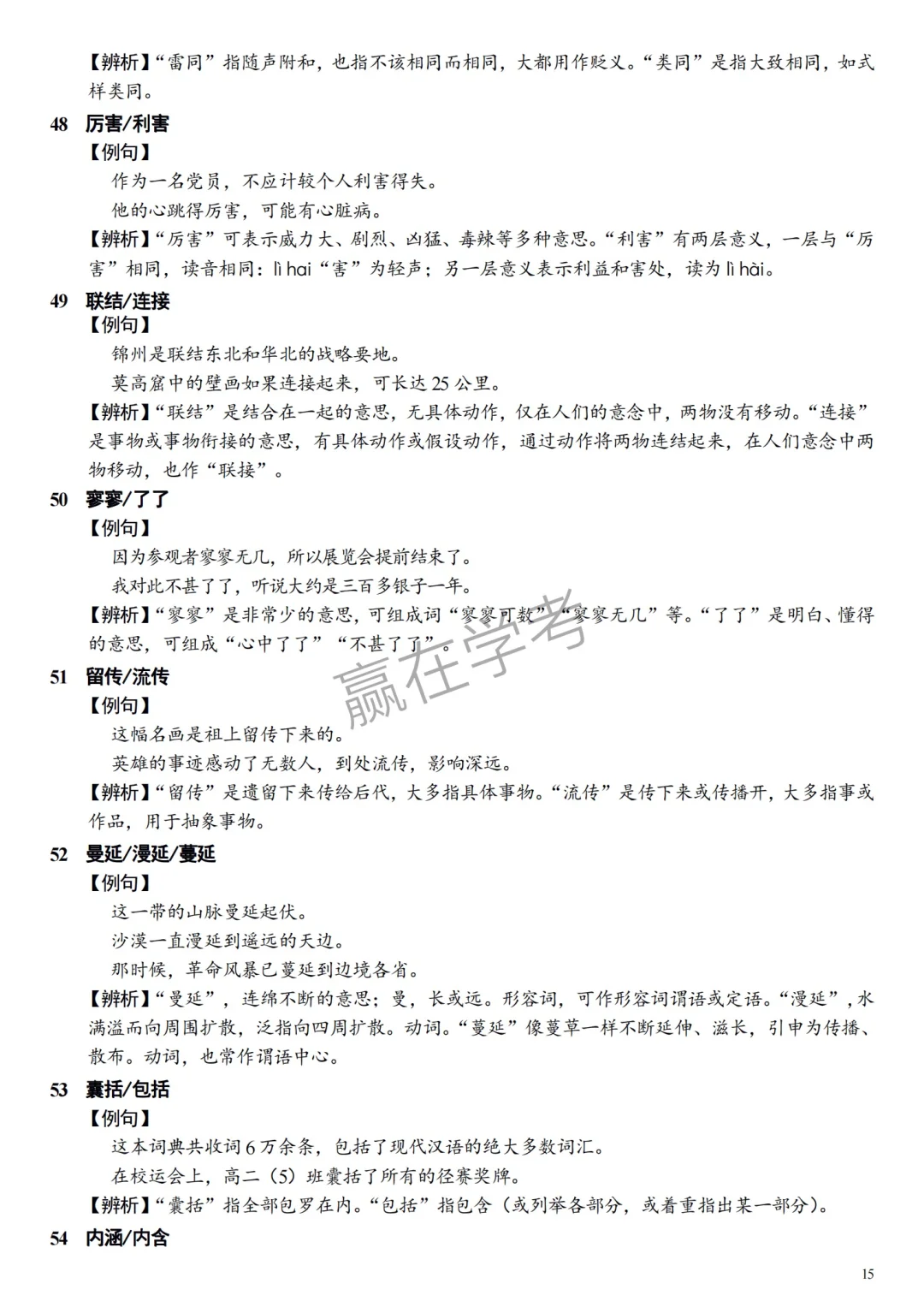 【辨析】“雷同”指随声附和，也指不该相同而相同，大都用作贬义。“类同”是指大致相同，如式样类同。

48 厉害/利害

【例句】

作为一名党员，不应计较个人利害得失。

他的心跳得厉害，可能有心脏病。

【辨析】“厉害”可表示威力大、剧烈、凶猛、毒辣等多种意思。“利害”有两层意义，一层与“厉害”相同，读音相同：lì hai“害”为轻声；另一层意义表示利益和害处，读为 lì hài。

49 联结/连接

【例句】

锦州是联结东北和华北的战略要地。

莫高窟中的壁画如果连接起来，可长达 25 公里。

【辨析】“联结”是结合在一起的意思，无具体动作，仅在人们的意念中，两物没有移动。“连接”是事物或事物衔接的意思，有具体动作或假设动作，通过动作将两物连结起来，在人们意念中两物移动，也作“联接”。

50 寥寥/了了

【例句】

因为参观者寥寥无几，所以展览会提前结束了。

我对此不甚了了，听说大约是三百多银子一年。

【辨析】“寥寥”是非常少的意思，可组成词“寥寥可数”“寥寥无几”等。“了了”是明白、懂得的意思，可组成“心中了了”“不甚了了”。

赢在学考

51 留传/流传

【例句】

这幅名画是祖上留传下来的。

英雄的事迹感动了无数人，到处流传，影响深远。

【辨析】“留传”是遗留下来传给后代，大多指具体事物。“流传”是传下来或传播开，大多指事或作品，用于抽象事物。

52 曼延/漫延/蔓延

【例句】

这一带的山脉曼延起伏。

沙漠一直漫延到遥远的天边。

那时候，革命风暴已蔓延到边境各省。

【辨析】“曼延”，连绵不断的意思；曼，长或远。形容词，可作形容词谓语或定语。“漫延”，水满溢而向周围扩散，泛指向四周扩散。动词。“蔓延”像蔓草一样不断延伸、滋长，引申为传播、散布。动词，也常作谓语中心。

53 囊括/包括

【例句】

这本词典共收词 6 万余条，包括了现代汉语的绝大多数词汇。

在校运会上，高二（5）班囊括了所有的径赛奖牌。

【辨析】“囊括”指全部包罗在内。“包括”指包含（或列举各部分，或着重指出某一部分）。

54 内涵/内含

15